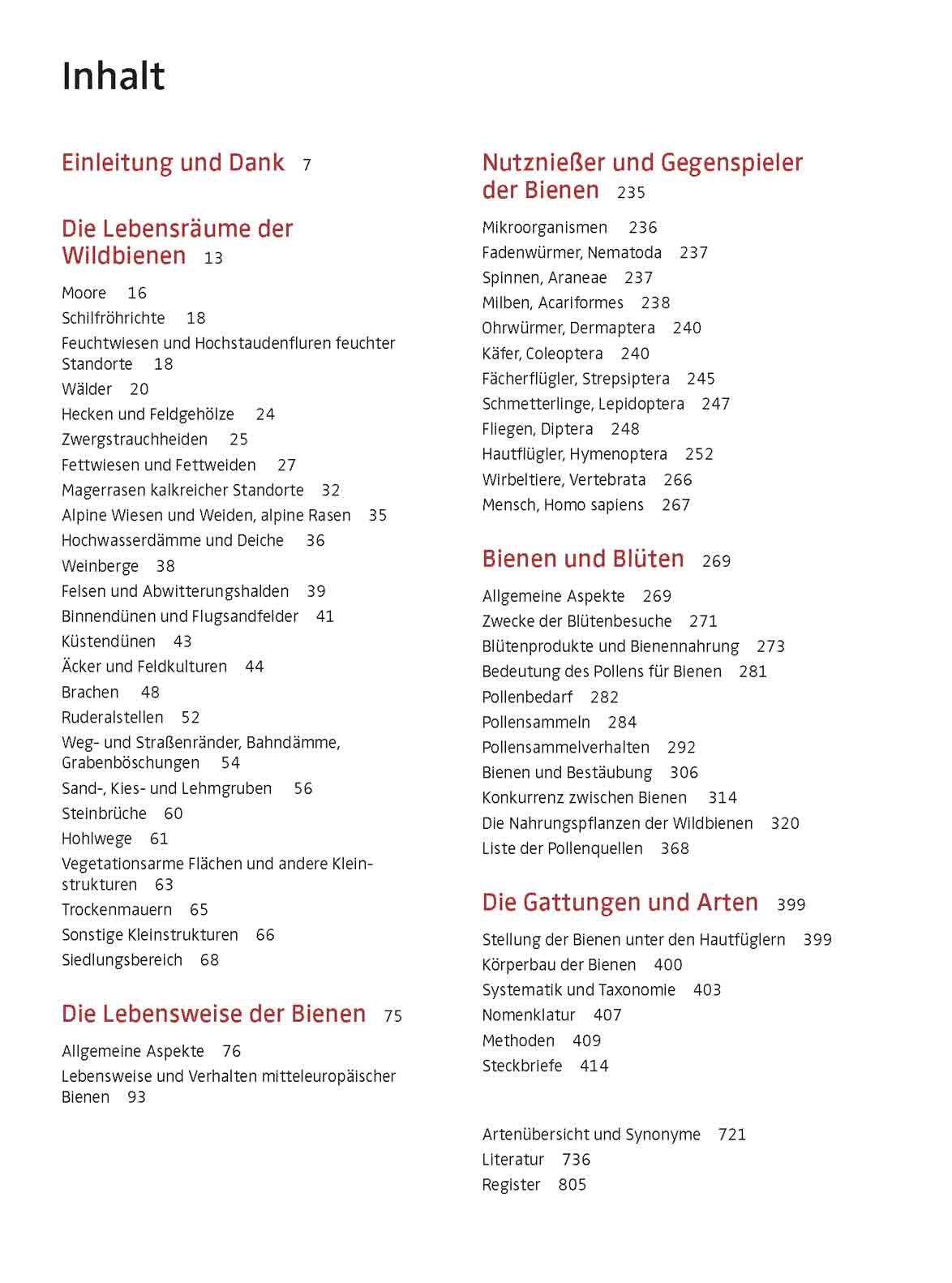 Inhalt

Einleitung und Dank 7

Die Lebensräume der Wildbienen 13

Moore 16
Schilfröhrichte 18
Feuchtwiesen und Hochstaudenfluren feuchter Standorte 18
Wälder 20
Hecken und Feldgehölze 24
Zwergstrauchheiden 25
Fettwiesen und Fettweiden 27
Magerrasen kalkreicher Standorte 32
Alpine Wiesen und Weiden, alpine Rasen 35
Hochwasserdämme und Deiche 36
Weinberge 38
Felsen und Abwitterungshalden 39
Binnendünen und Flugsandfelder 41
Küstendünen 43
Äcker und Feldkulturen 44
Brachen 48
Ruderalstellen 52
Weg- und Straßenränder, Bahndämme, Grabenböschungen 54
Sand-, Kies- und Lehmgruben 56
Steinbrüche 60
Hohlwege 61
Vegetationsarme Flächen und andere Kleinstrukturen 63
Trockenmauern 65
Sonstige Kleinstrukturen 66
Siedlungsbereich 68

Die Lebensweise der Bienen 75

Allgemeine Aspekte 76
Lebensweise und Verhalten mitteleuropäischer Bienen 93

Nutznießer und Gegenspieler der Bienen 235

Mikroorganismen 236
Fadenwürmer, Nematoda 237
Spinnen, Araneae 237
Milben, Acariformes 238
Ohrwürmer, Dermaptera 240
Käfer, Coleoptera 240
Fächerflügler, Strepsiptera 245
Schmetterlinge, Lepidoptera 247
Fliegen, Diptera 248
Hautflügler, Hymenoptera 252
Wirbeltiere, Vertebrata 266
Mensch, Homo sapiens 267

Bienen und Blüten 269

Allgemeine Aspekte 269
Zwecke der Blütenbesuche 271
Blütenprodukte und Bienennahrung 273
Bedeutung des Pollens für Bienen 281
Pollenbedarf 282
Pollensammeln 284
Pollensammelverhalten 292
Bienen und Bestäubung 306
Konkurrenz zwischen Bienen 314
Die Nahrungspflanzen der Wildbienen 320
Liste der Pollenquellen 368

Die Gattungen und Arten 399

Stellung der Bienen unter den Hautfüglern 399
Körperbau der Bienen 400
Systematik und Taxonomie 403
Nomenklatur 407
Methoden 409
Steckbriefe 414

Artenübersicht und Synonyme 721
Literatur 736
Register 805